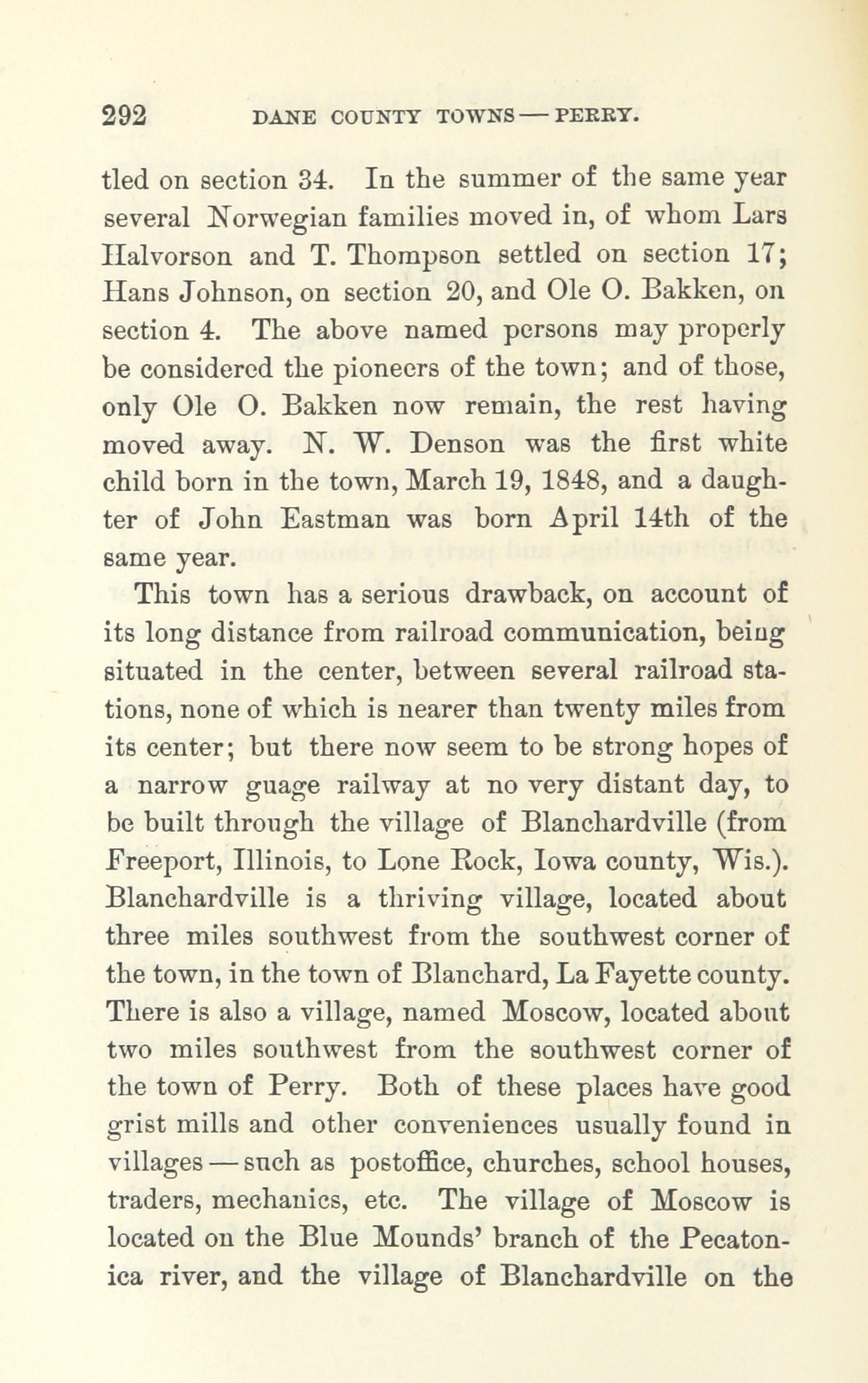 292 DANE COUNTY TOWNS — PERRY.

tled on section 34. In the summer of the same year several Norwegian families moved in, of whom Lars Halvorson and T. Thompson settled on section 17; Hans Johnson, on section 20, and Ole O. Bakken, on section 4. The above named persons may properly be considered the pioneers of the town; and of those, only Ole O. Bakken now remain, the rest having moved away. N. W. Denson was the first white child born in the town, March 19, 1848, and a daughter of John Eastman was born April 14th of the same year.

This town has a serious drawback, on account of its long distance from railroad communication, being situated in the center, between several railroad stations, none of which is nearer than twenty miles from its center; but there now seem to be strong hopes of a narrow guage railway at no very distant day, to be built through the village of Blanchardville (from Freeport, Illinois, to Lone Rock, Iowa county, Wis.). Blanchardville is a thriving village, located about three miles southwest from the southwest corner of the town, in the town of Blanchard, La Fayette county. There is also a village, named Moscow, located about two miles southwest from the southwest corner of the town of Perry. Both of these places have good grist mills and other conveniences usually found in villages — such as postoffice, churches, school houses, traders, mechanics, etc. The village of Moscow is located on the Blue Mounds' branch of the Pecatonica river, and the village of Blanchardville on the